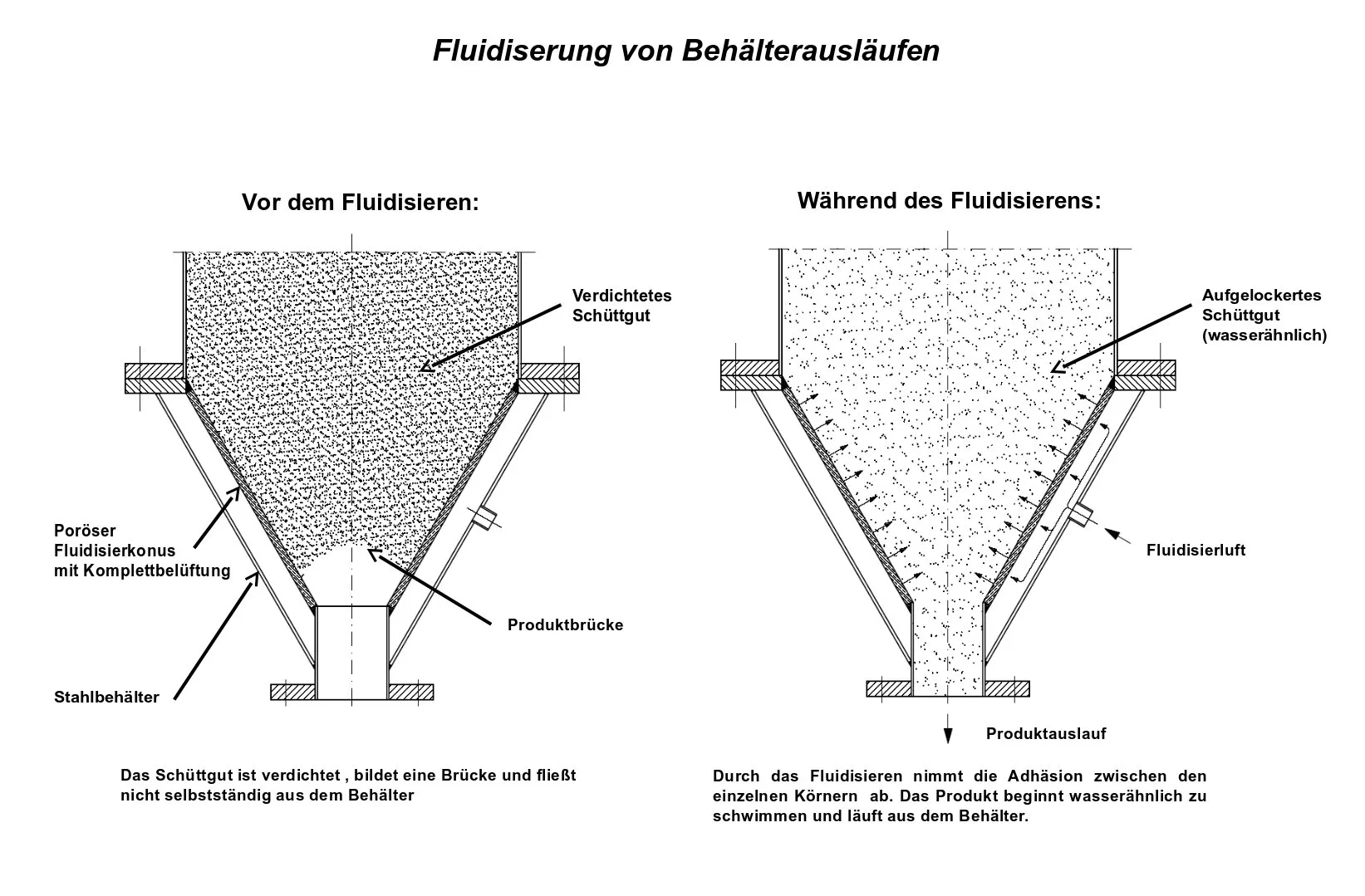 Fluidiserung von Behälterausläufen

Vor dem Fluidisieren:

Verdichtetes Schüttgut

Poröser Fluidisierkonus mit Komplettbelüftung

Produktbrücke

Stahlbehälter

Das Schüttgut ist verdichtet , bildet eine Brücke und fließt nicht selbstständig aus dem Behälter

Während des Fluidisierens:

Aufgelockertes Schüttgut (wasserähnlich)

Fluidisierluft

Produktauslauf

Durch das Fluidisieren nimmt die Adhäsion zwischen den einzelnen Körnern ab. Das Produkt beginnt wasserähnlich zu schwimmen und läuft aus dem Behälter.